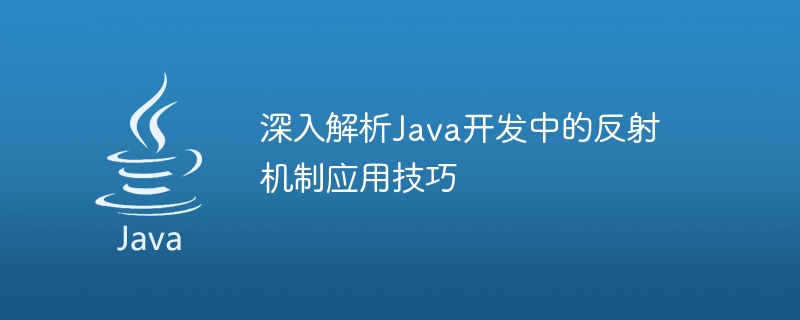 Java

深入解析Java开发中的反射机制应用技巧